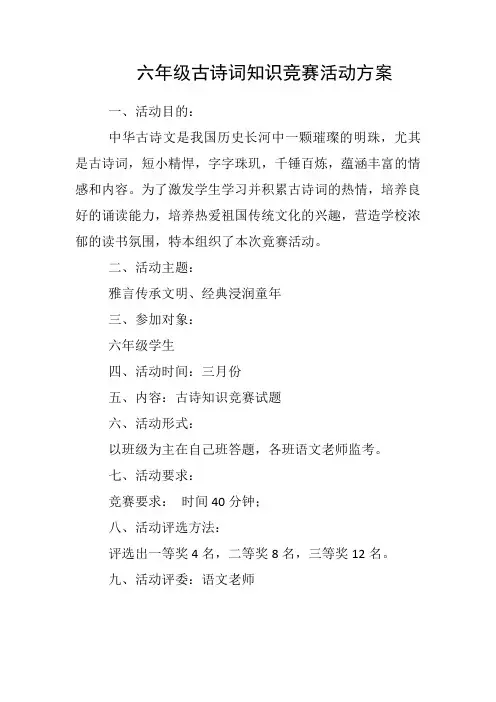 六年级古诗词知识竞赛活动方案

一、活动目的：

中华古诗文是我国历史长河中一颗璀璨的明珠，尤其是古诗词，短小精悍，字字珠玑，千锤百炼，蕴涵丰富的情感和内容。为了激发学生学习并积累古诗词的热情，培养良好的诵读能力，培养热爱祖国传统文化的兴趣，营造学校浓郁的读书氛围，特本组织了本次竞赛活动。

二、活动主题：

雅言传承文明、经典浸润童年

三、参加对象：

六年级学生

四、活动时间：三月份

五、内容：古诗知识竞赛试题

六、活动形式：

以班级为主在自己班答题，各班语文老师监考。

七、活动要求：

竞赛要求： 时间 40 分钟；

八、活动评选方法：

评选出一等奖 4 名，二等奖 8 名，三等奖 12 名。

九、活动评委：语文老师